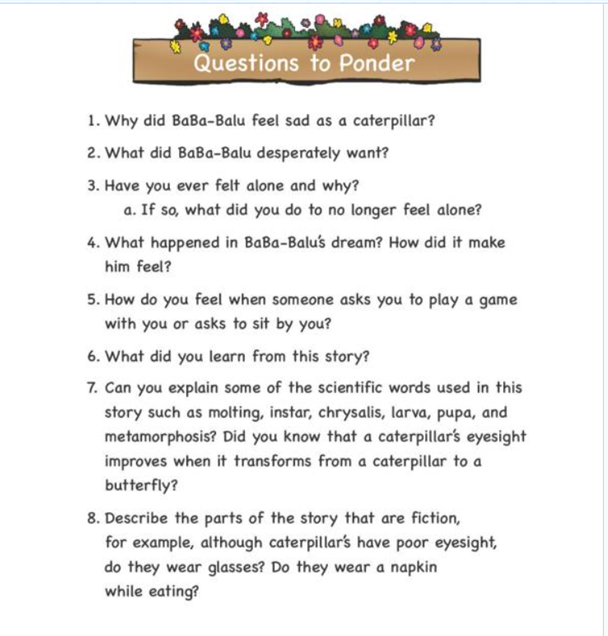 Questions to Ponder

1. Why did BaBa-Balu feel sad as a caterpillar?

2. What did BaBa-Balu desperately want?

3. Have you ever felt alone and why?
a. If so, what did you do to no longer feel alone?

4. What happened in BaBa-Balu's dream? How did it make him feel?

5. How do you feel when someone asks you to play a game with you or asks to sit by you?

6. What did you learn from this story?

7. Can you explain some of the scientific words used in this story such as molting, instar, chrysalis, larva, pupa, and metamorphosis? Did you know that a caterpillar's eyesight improves when it transforms from a caterpillar to a butterfly?

8. Describe the parts of the story that are fiction, for example, although caterpillar's have poor eyesight, do they wear glasses? Do they wear a napkin while eating?